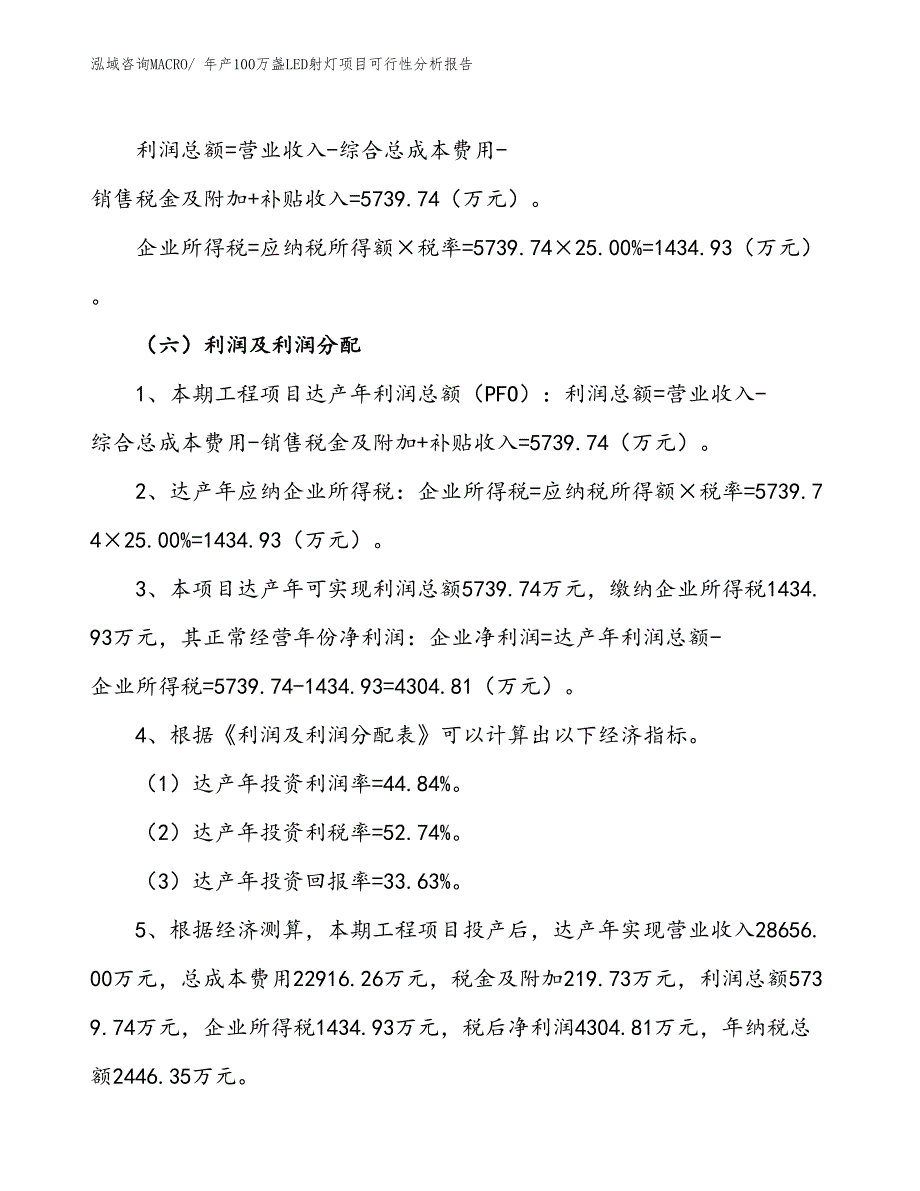 泓域咨询MACRO/ 年产100万盏LED射灯项目可行性分析报告

利润总额=营业收入-综合总成本费用-销售税金及附加+补贴收入=5739.74（万元）。

企业所得税=应纳税所得额×税率=5739.74×25.00%=1434.93（万元）。

（六）利润及利润分配

1、本期工程项目达产年利润总额（PFO）：利润总额=营业收入-综合总成本费用-销售税金及附加+补贴收入=5739.74（万元）。

2、达产年应纳企业所得税：企业所得税=应纳税所得额×税率=5739.74×25.00%=1434.93（万元）。

3、本项目达产年可实现利润总额5739.74万元，缴纳企业所得税1434.93万元，其正常经营年份净利润：企业净利润=达产年利润总额-企业所得税=5739.74-1434.93=4304.81（万元）。

4、根据《利润及利润分配表》可以计算出以下经济指标。

（1）达产年投资利润率=44.84%。

（2）达产年投资利税率=52.74%。

（3）达产年投资回报率=33.63%。

5、根据经济测算，本期工程项目投产后，达产年实现营业收入28656.00万元，总成本费用22916.26万元，税金及附加219.73万元，利润总额5739.74万元，企业所得税1434.93万元，税后净利润4304.81万元，年纳税总额2446.35万元。